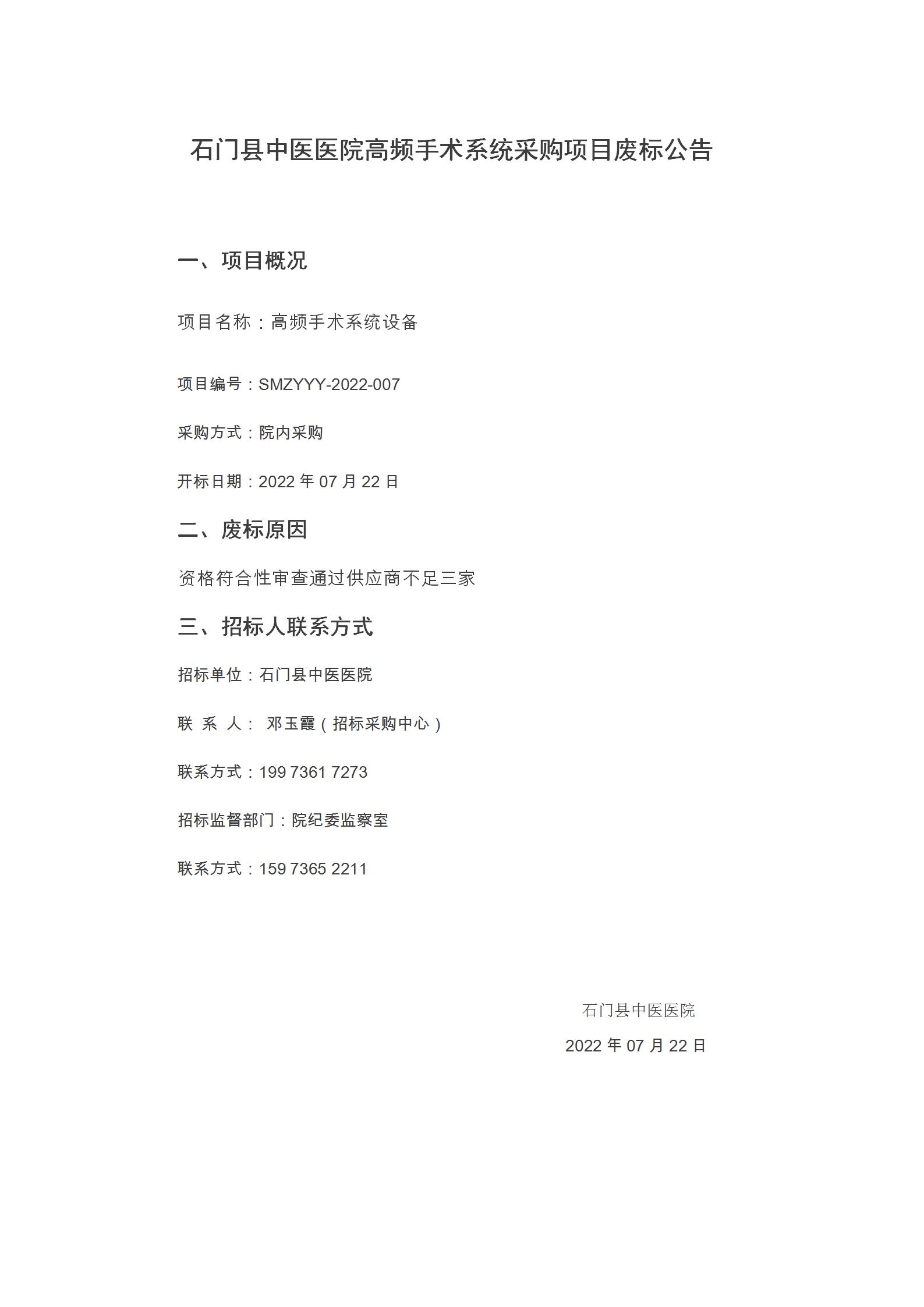 石门县中医医院高频手术系统采购项目废标公告

一、项目概况

项目名称：高频手术系统设备

项目编号：SMZYYY-2022-007

采购方式：院内采购

开标日期：2022 年 07 月 22 日

二、废标原因

资格符合性审查通过供应商不足三家

三、招标人联系方式

招标单位：石门县中医医院

联 系 人： 邓玉霞（招标采购中心）

联系方式：199 7361 7273

招标监督部门：院纪委监察室

联系方式：159 7365 2211

石门县中医医院

2022 年 07 月 22 日